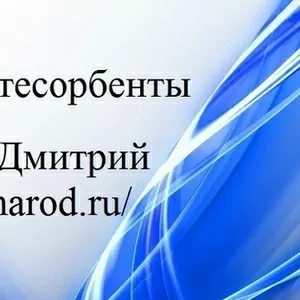 тесорбенты

Дмитрий
narod.ru/